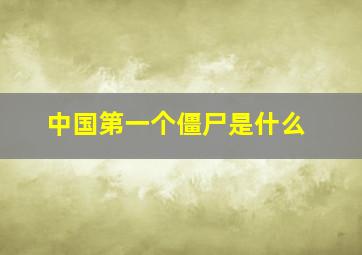 中国第一个僵尸是什么